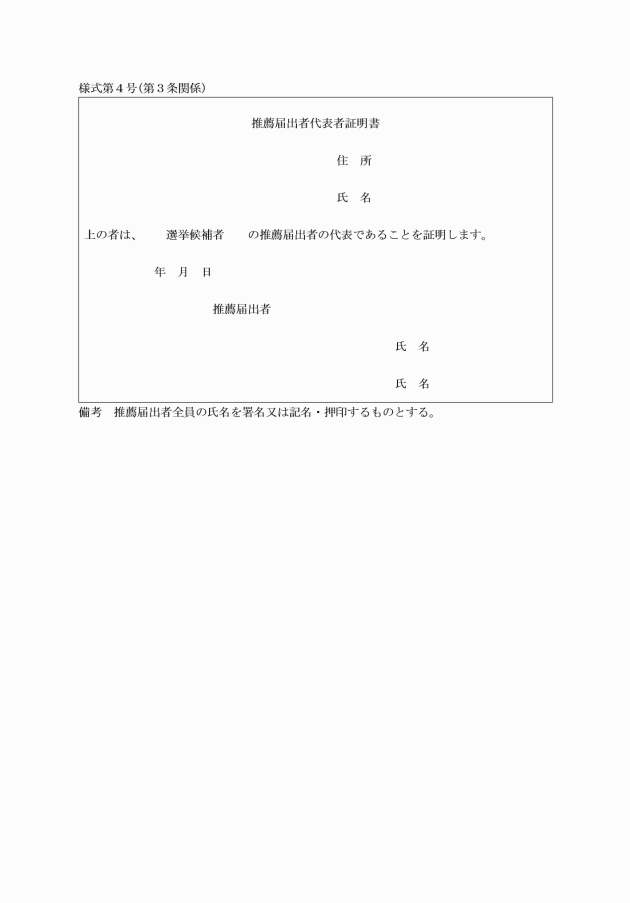 様式第４号(第３条関係)

推薦届出者代表者証明書

住　所

氏　名

上の者は、　　選挙候補者　　の推薦届出者の代表であることを証明します。

年　月　日

推薦届出者

氏　名

氏　名

備考　推薦届出者全員の氏名を署名又は記名・押印するものとする。